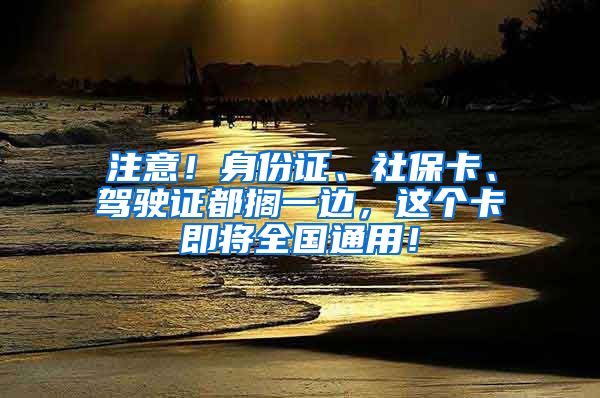 注意！身份证、社保卡、驾驶证都搁一边，这个卡即将全国通用！